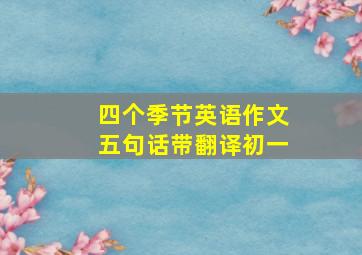 四个季节英语作文
五句话带翻译初一